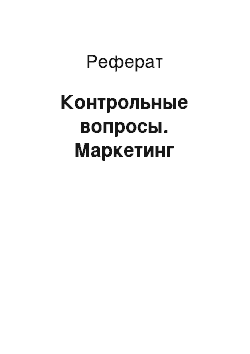 Реферат

Контрольные вопросы. Маркетинг